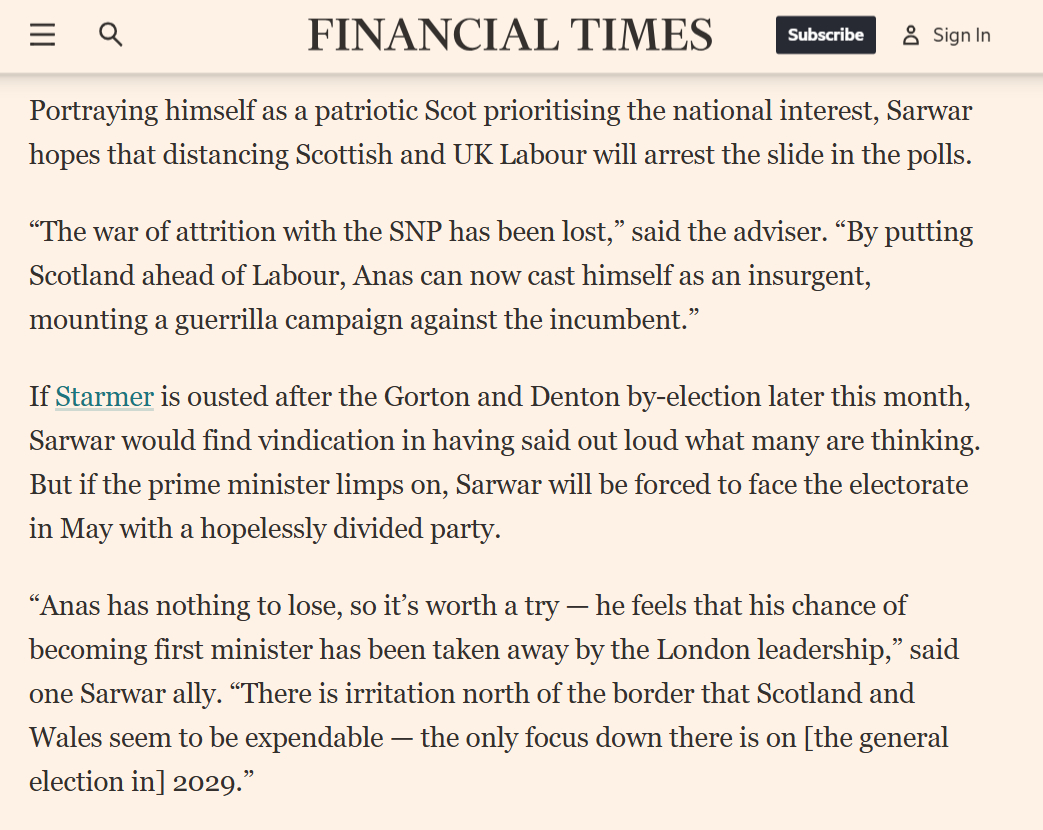 FINANCIAL TIMES

Subscribe

Sign In

Portraying himself as a patriotic Scot prioritising the national interest, Sarwar hopes that distancing Scottish and UK Labour will arrest the slide in the polls.

“The war of attrition with the SNP has been lost,” said the adviser. “By putting Scotland ahead of Labour, Anas can now cast himself as an insurgent, mounting a guerrilla campaign against the incumbent.”

If Starmer is ousted after the Gorton and Denton by-election later this month, Sarwar would find vindication in having said out loud what many are thinking. But if the prime minister limps on, Sarwar will be forced to face the electorate in May with a hopelessly divided party.

“Anas has nothing to lose, so it’s worth a try — he feels that his chance of becoming first minister has been taken away by the London leadership,” said one Sarwar ally. “There is irritation north of the border that Scotland and Wales seem to be expendable — the only focus down there is on [the general election in] 2029.”